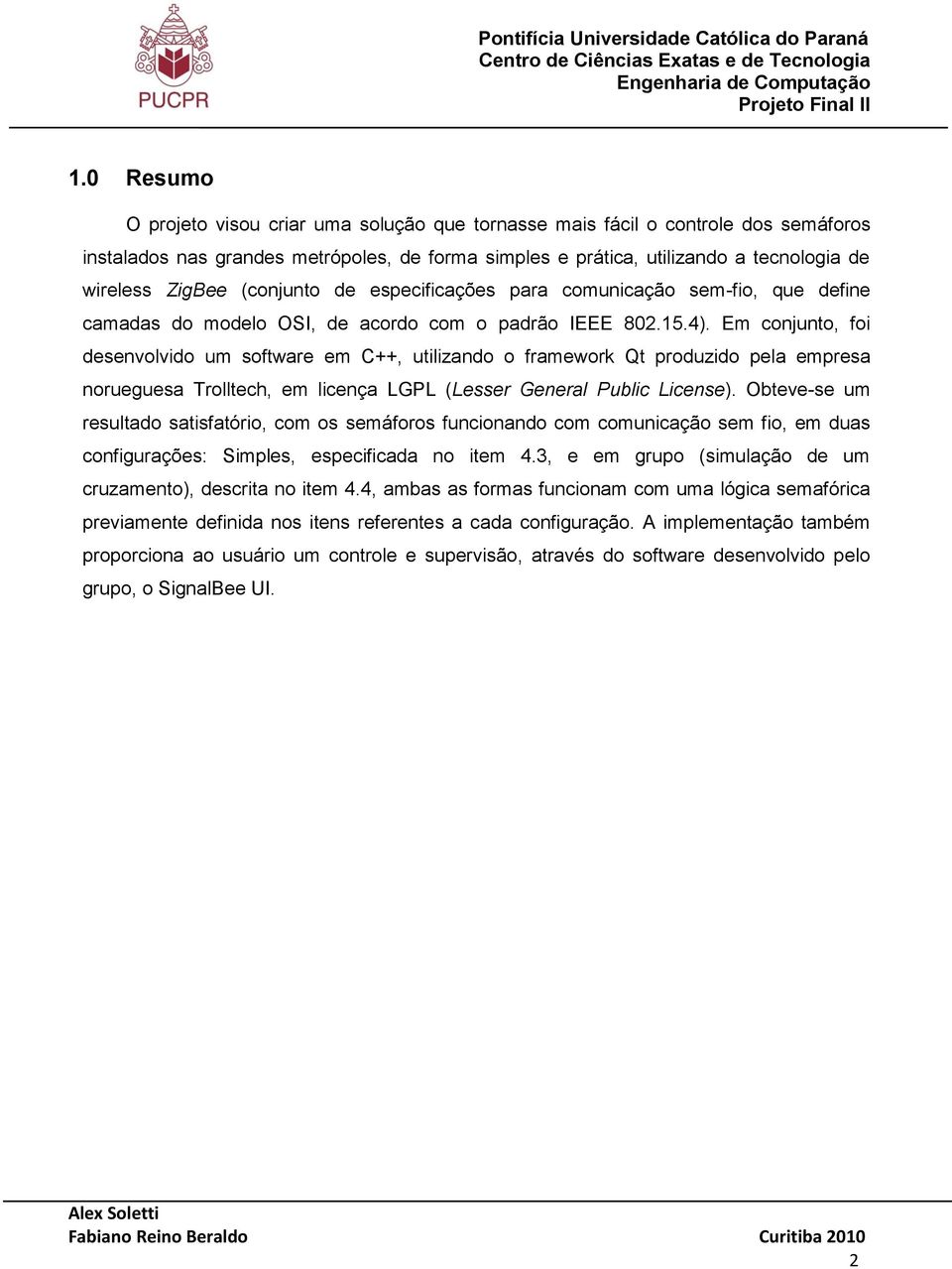 PUCPR

Pontifícia Universidade Católica do Paraná
Centro de Ciências Exatas e de Tecnologia
Engenharia de Computação
Projeto Final II

1.0 Resumo

O projeto visou criar uma solução que tornasse mais fácil o controle dos semáforos instalados nas grandes metrópoles, de forma simples e prática, utilizando a tecnologia de wireless ZigBee (conjunto de especificações para comunicação sem-fio, que define camadas do modelo OSI, de acordo com o padrão IEEE 802.15.4). Em conjunto, foi desenvolvido um software em C++, utilizando o framework Qt produzido pela empresa norueguesa Trolltech, em licença LGPL (Lesser General Public License). Obteve-se um resultado satisfatório, com os semáforos funcionando com comunicação sem fio, em duas configurações: Simples, especificada no item 4.3, e em grupo (simulação de um cruzamento), descrita no item 4.4, ambas as formas funcionam com uma lógica semafórica previamente definida nos itens referentes a cada configuração. A implementação também proporciona ao usuário um controle e supervisão, através do software desenvolvido pelo grupo, o SignalBee UI.

Alex Soletti
Fabiano Reino Beraldo
Curitiba 2010
2